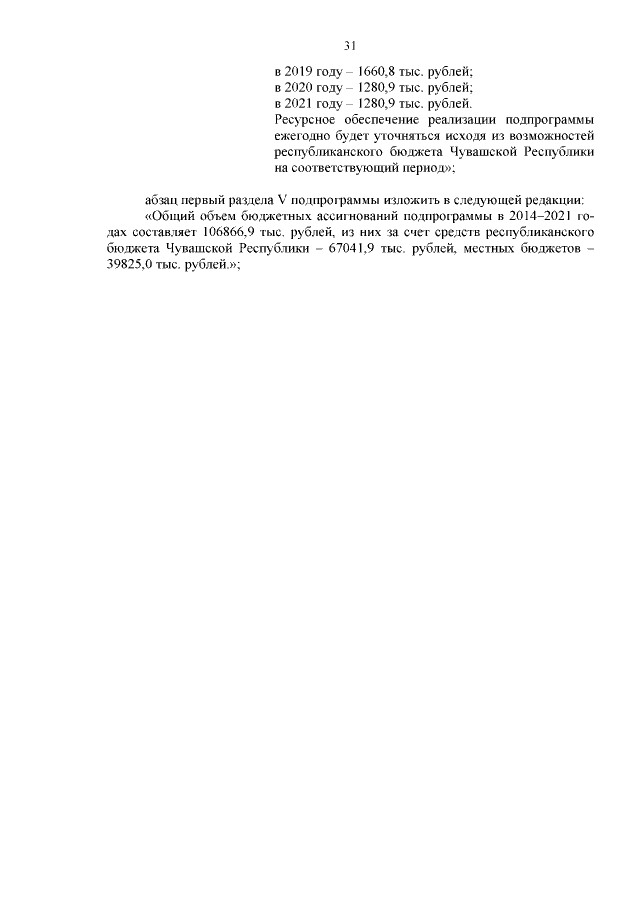 31

в 2019 году – 1660,8 тыс. рублей;
в 2020 году – 1280,9 тыс. рублей;
в 2021 году – 1280,9 тыс. рублей.
Ресурсное обеспечение реализации подпрограммы ежегодно будет уточняться исходя из возможностей республиканского бюджета Чувашской Республики на соответствующий период»;

абзац первый раздела V подпрограммы изложить в следующей редакции:
«Общий объем бюджетных ассигнований подпрограммы в 2014–2021 годах составляет 106866,9 тыс. рублей, из них за счет средств республиканского бюджета Чувашской Республики – 67041,9 тыс. рублей, местных бюджетов – 39825,0 тыс. рублей.»;